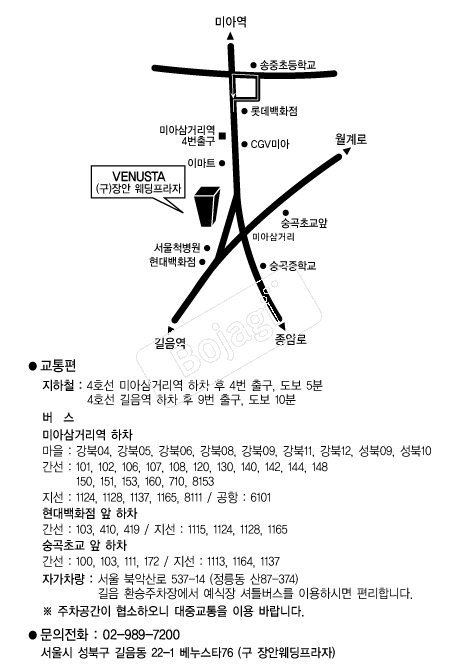 미아역

송중초등학교

롯데백화점

미아삼거리역 4번출구

CGV미아

월계로

이마트

VENUSTA (구)장안 웨딩프라자

숭곡초교앞

미아삼거리

서울척병원

현대백화점

숭곡중학교

길음역

종암로

Bojagi

● 교통편

지하철 : 4호선 미아삼거리역 하차 후 4번 출구, 도보 5분
4호선 길음역 하차 후 9번 출구, 도보 10분

버 스

미아삼거리역 하차

마을 : 강북04, 강북05, 강북06, 강북08, 강북09, 강북11, 강북12, 성북09, 성북10

간선 : 101, 102, 106, 107, 108, 120, 130, 140, 142, 144, 148
150, 151, 153, 160, 710, 8153

지선 : 1124, 1128, 1137, 1165, 8111 / 공항 : 6101

현대백화점 앞 하차

간선 : 103, 410, 419 / 지선 : 1115, 1124, 1128, 1165

숭곡초교 앞 하차

간선 : 100, 103, 111, 172 / 지선 : 1113, 1164, 1137

자가차량 : 서울 북악산로 537-14 (정릉동 산87-374)
길음 환승주차장에서 예식장 셔틀버스를 이용하시면 편리합니다.

※ 주차공간이 협소하오니 대중교통을 이용 바랍니다.

● 문의전화 : 02-989-7200

서울시 성북구 길음동 22-1 베누스타76 (구 장안웨딩프라자)